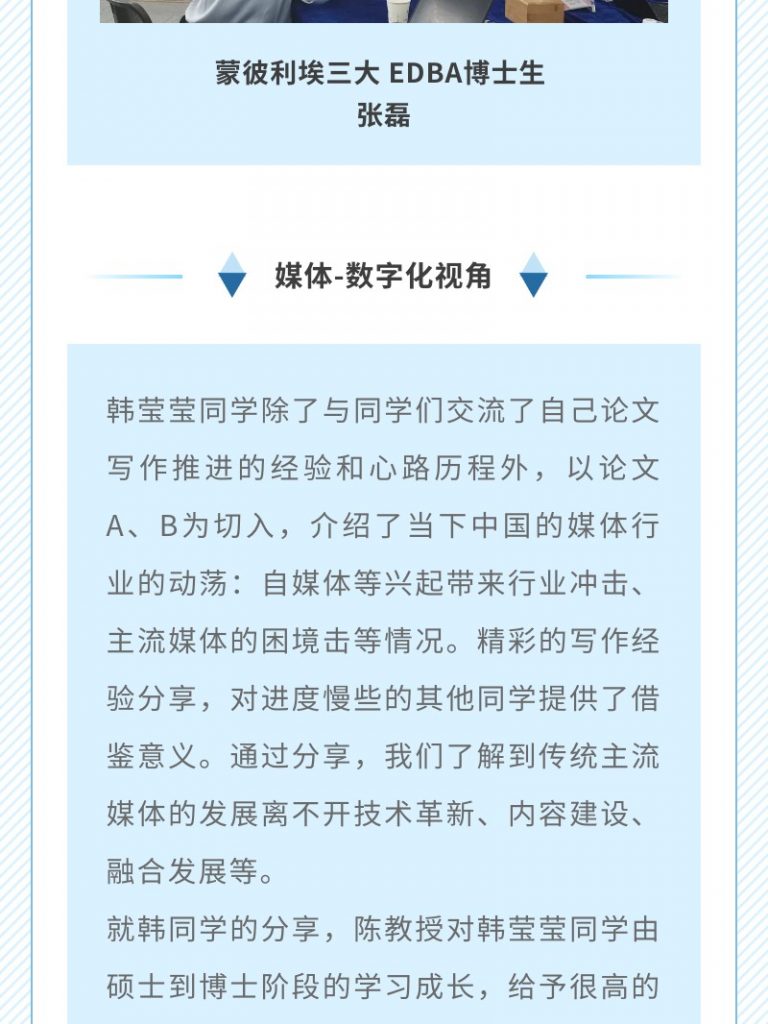 蒙彼利埃三大 EDBA博士生
张磊

媒体-数字化视角

韩莹莹同学除了与同学们交流了自己论文写作推进的经验和心路历程外，以论文A、B为切入，介绍了当下中国的媒体行业的动荡：自媒体等兴起带来行业冲击、主流媒体的困境击等情况。精彩的写作经验分享，对进度慢些的其他同学提供了借鉴意义。通过分享，我们了解到传统主流媒体的发展离不开技术革新、内容建设、融合发展等。

就韩同学的分享，陈教授对韩莹莹同学由硕士到博士阶段的学习成长，给予很高的